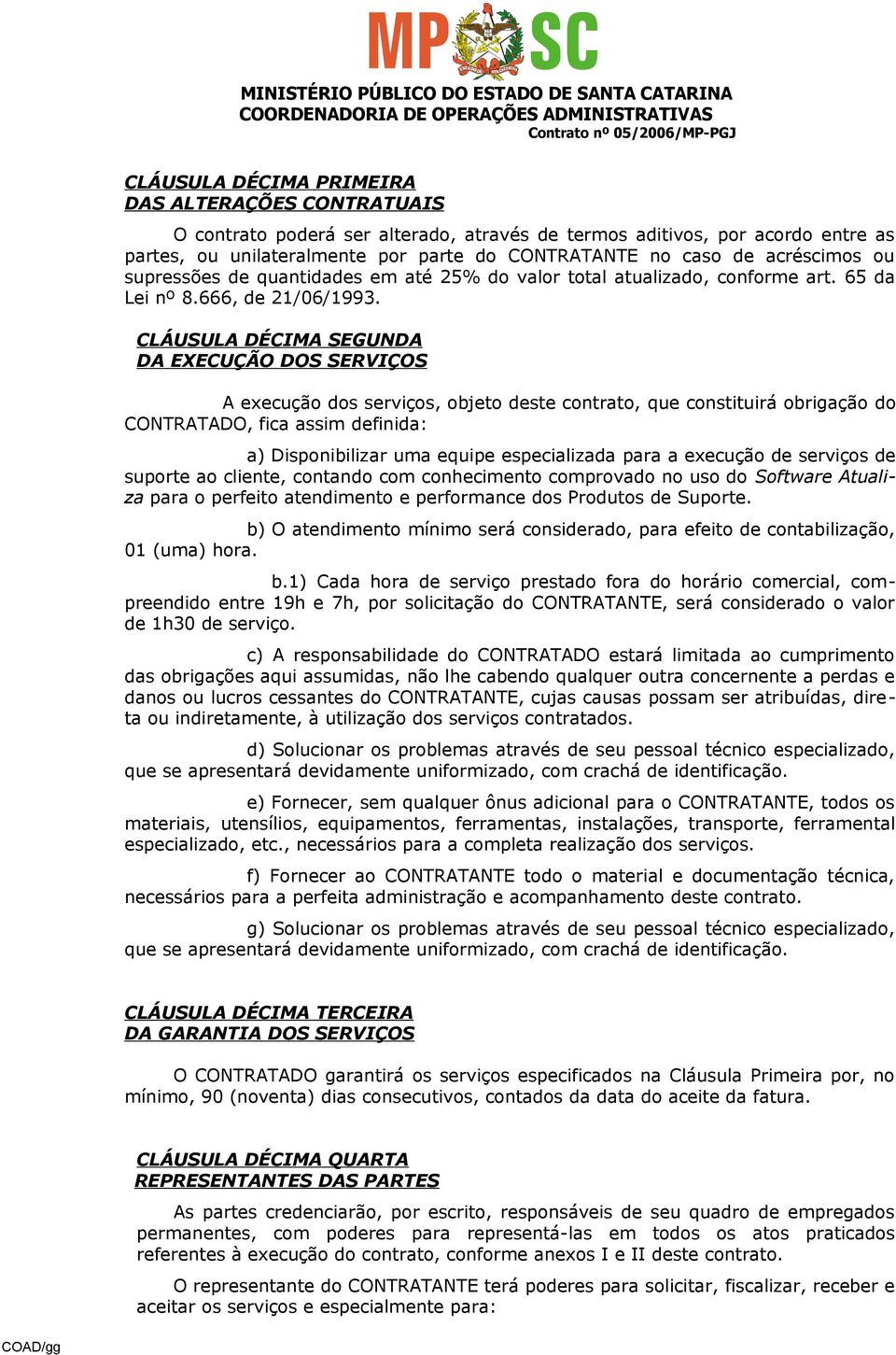 MP SC

MINISTÉRIO PÚBLICO DO ESTADO DE SANTA CATARINA
COORDENADORIA DE OPERAÇÕES ADMINISTRATIVAS
Contrato nº 05/2006/MP-PGJ

CLÁUSULA DÉCIMA PRIMEIRA
DAS ALTERAÇÕES CONTRATUAIS

O contrato poderá ser alterado, através de termos aditivos, por acordo entre as partes, ou unilateralmente por parte do CONTRATANTE no caso de acréscimos ou supressões de quantidades em até 25% do valor total atualizado, conforme art. 65 da Lei nº 8.666, de 21/06/1993.

CLÁUSULA DÉCIMA SEGUNDA
DA EXECUÇÃO DOS SERVIÇOS

A execução dos serviços, objeto deste contrato, que constituirá obrigação do CONTRATADO, fica assim definida:

a) Disponibilizar uma equipe especializada para a execução de serviços de suporte ao cliente, contando com conhecimento comprovado no uso do Software Atualiza para o perfeito atendimento e performance dos Produtos de Suporte.

b) O atendimento mínimo será considerado, para efeito de contabilização, 01 (uma) hora.

b.1) Cada hora de serviço prestado fora do horário comercial, compreendido entre 19h e 7h, por solicitação do CONTRATANTE, será considerado o valor de 1h30 de serviço.

c) A responsabilidade do CONTRATADO estará limitada ao cumprimento das obrigações aqui assumidas, não lhe cabendo qualquer outra concernente a perdas e danos ou lucros cessantes do CONTRATANTE, cujas causas possam ser atribuídas, direta ou indiretamente, à utilização dos serviços contratados.

d) Solucionar os problemas através de seu pessoal técnico especializado, que se apresentará devidamente uniformizado, com crachá de identificação.

e) Fornecer, sem qualquer ônus adicional para o CONTRATANTE, todos os materiais, utensílios, equipamentos, ferramentas, instalações, transporte, ferramental especializado, etc., necessários para a completa realização dos serviços.

f) Fornecer ao CONTRATANTE todo o material e documentação técnica, necessários para a perfeita administração e acompanhamento deste contrato.

g) Solucionar os problemas através de seu pessoal técnico especializado, que se apresentará devidamente uniformizado, com crachá de identificação.

CLÁUSULA DÉCIMA TERCEIRA
DA GARANTIA DOS SERVIÇOS

O CONTRATADO garantirá os serviços especificados na Cláusula Primeira por, no mínimo, 90 (noventa) dias consecutivos, contados da data do aceite da fatura.

CLÁUSULA DÉCIMA QUARTA
REPRESENTANTES DAS PARTES

As partes credenciarão, por escrito, responsáveis de seu quadro de empregados permanentes, com poderes para representá-las em todos os atos praticados referentes à execução do contrato, conforme anexos I e II deste contrato.

O representante do CONTRATANTE terá poderes para solicitar, fiscalizar, receber e aceitar os serviços e especialmente para:

COAD/gg